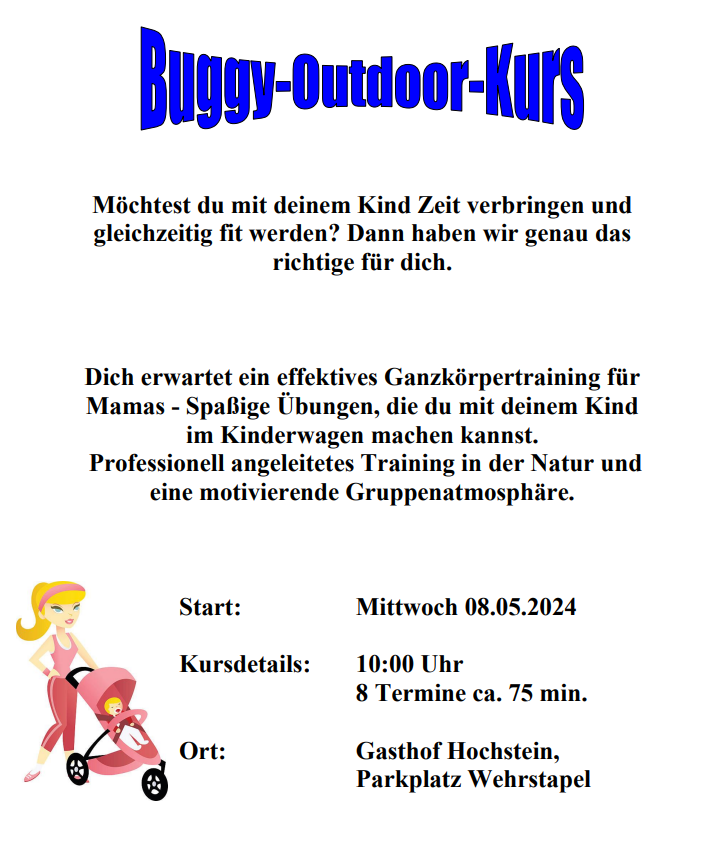 Buggy-Outdoor-Kurs

Möchtest du mit deinem Kind Zeit verbringen und gleichzeitig fit werden? Dann haben wir genau das richtige für dich.

Dich erwartet ein effektives Ganzkörpertraining für Mamas - Spaßige Übungen, die du mit deinem Kind im Kinderwagen machen kannst.
Professionell angeleitetes Training in der Natur und eine motivierende Gruppenatmosphäre.

Start: Mittwoch 08.05.2024

Kursdetails: 10:00 Uhr
8 Termine ca. 75 min.

Ort: Gasthof Hochstein,
Parkplatz Wehrstapel